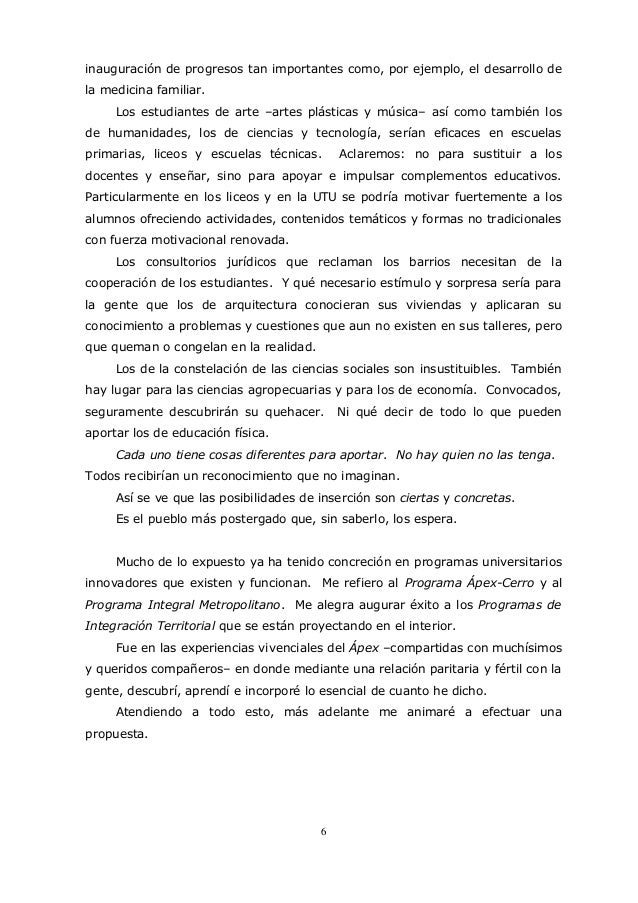 inauguración de progresos tan importantes como, por ejemplo, el desarrollo de la medicina familiar.

Los estudiantes de arte –artes plásticas y música– así como también los de humanidades, los de ciencias y tecnología, serían eficaces en escuelas primarias, liceos y escuelas técnicas. Aclaremos: no para sustituir a los docentes y enseñar, sino para apoyar e impulsar complementos educativos. Particularmente en los liceos y en la UTU se podría motivar fuertemente a los alumnos ofreciendo actividades, contenidos temáticos y formas no tradicionales con fuerza motivacional renovada.

Los consultorios jurídicos que reclaman los barrios necesitan de la cooperación de los estudiantes. Y qué necesario estímulo y sorpresa sería para la gente que los de arquitectura conocieran sus viviendas y aplicaran su conocimiento a problemas y cuestiones que aun no existen en sus talleres, pero que queman o congelan en la realidad.

Los de la constelación de las ciencias sociales son insustituibles. También hay lugar para las ciencias agropecuarias y para los de economía. Convocados, seguramente descubrirán su quehacer. Ni qué decir de todo lo que pueden aportar los de educación física.

Cada uno tiene cosas diferentes para aportar. No hay quien no las tenga. Todos recibirían un reconocimiento que no imaginan.

Así se ve que las posibilidades de inserción son ciertas y concretas.

Es el pueblo más postergado que, sin saberlo, los espera.

Mucho de lo expuesto ya ha tenido concreción en programas universitarios innovadores que existen y funcionan. Me refiero al Programa Ápex-Cerro y al Programa Integral Metropolitano. Me alegra augurar éxito a los Programas de Integración Territorial que se están proyectando en el interior.

Fue en las experiencias vivenciales del Ápex –compartidas con muchísimos y queridos compañeros– en donde mediante una relación paritaria y fértil con la gente, descubrí, aprendí e incorporé lo esencial de cuanto he dicho.

Atendiendo a todo esto, más adelante me animaré a efectuar una propuesta.

6